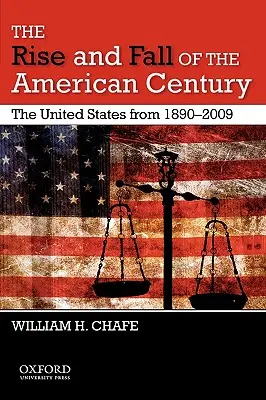 THE
Rise and Fall OF THE
American Century

The United States from 1890–2009

WILLIAM H. CHAFE

OXFORD
UNIVERSITY PRESS